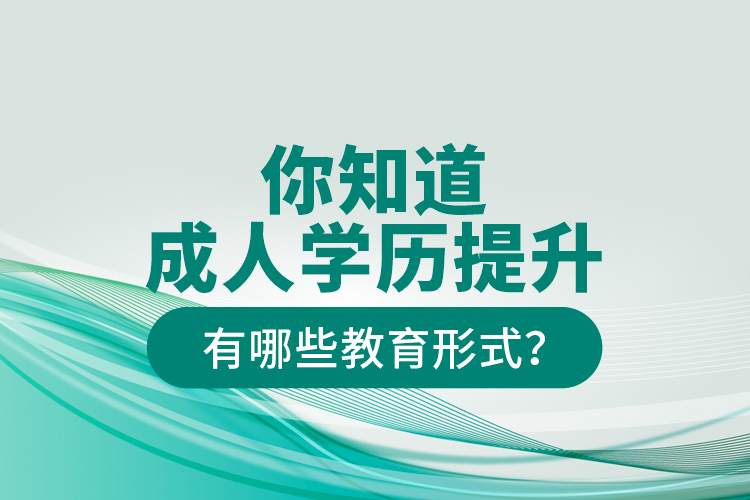 你知道
成人学历提升
有哪些教育形式？